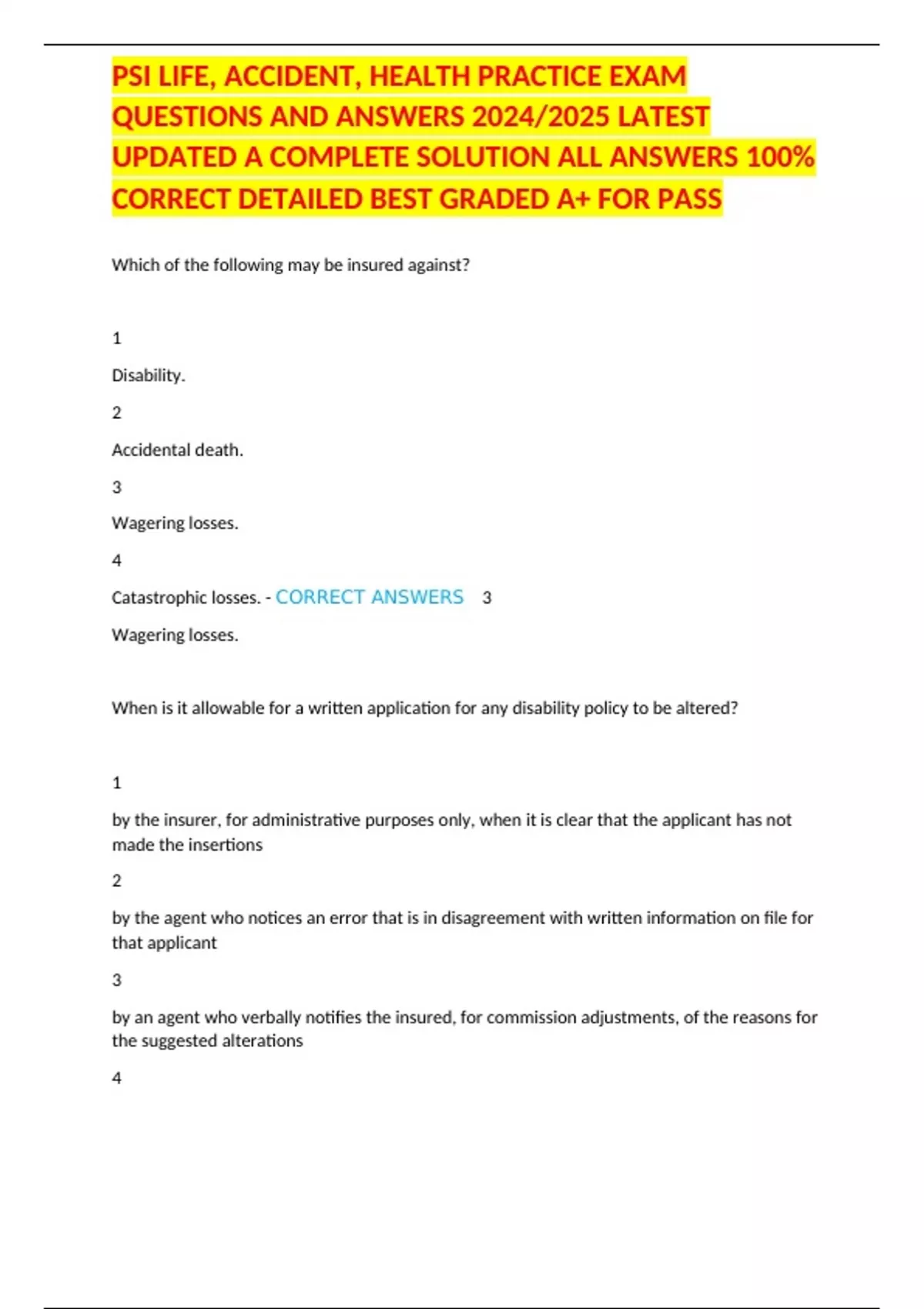 PSI LIFE, ACCIDENT, HEALTH PRACTICE EXAM QUESTIONS AND ANSWERS 2024/2025 LATEST UPDATED A COMPLETE SOLUTION ALL ANSWERS 100% CORRECT DETAILED BEST GRADED A+ FOR PASS

Which of the following may be insured against?

1

Disability.

2

Accidental death.

3

Wagering losses.

4

Catastrophic losses. - CORRECT ANSWERS 3

Wagering losses.

When is it allowable for a written application for any disability policy to be altered?

1

by the insurer, for administrative purposes only, when it is clear that the applicant has not made the insertions

2

by the agent who notices an error that is in disagreement with written information on file for that applicant

3

by an agent who verbally notifies the insured, for commission adjustments, of the reasons for the suggested alterations

4